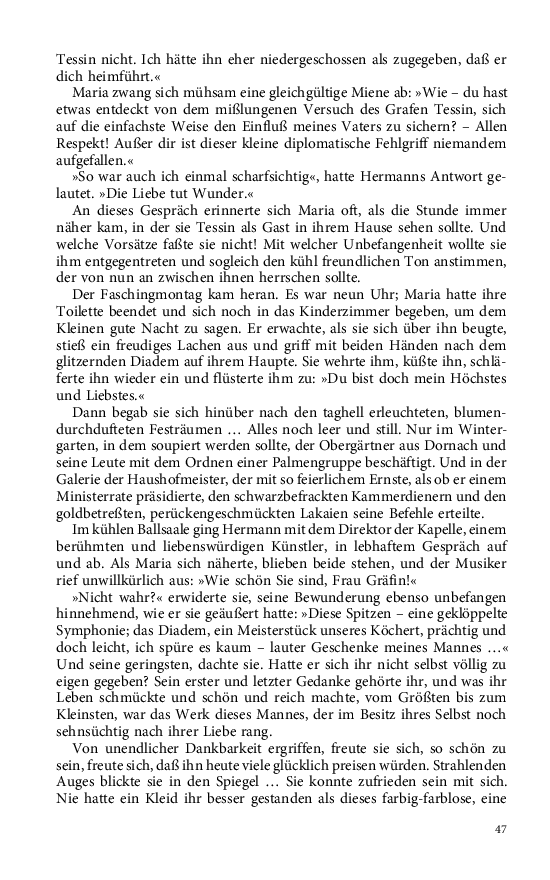 Tessin nicht. Ich hätte ihn eher niedergeschossen als zugegeben, daß er dich heimführt.«

Maria zwang sich mühsam eine gleichgültige Miene ab: »Wie – du hast etwas entdeckt von dem mißlungenen Versuch des Grafen Tessin, sich auf die einfachste Weise den Einfluß meines Vaters zu sichern? – Allen Respekt! Außer dir ist dieser kleine diplomatische Fehlgriff niemandem aufgefallen.«

»So war auch ich einmal scharfsichtig«, hatte Hermanns Antwort gelautet. »Die Liebe tut Wunder.«

An dieses Gespräch erinnerte sich Maria oft, als die Stunde immer näher kam, in der sie Tessin als Gast in ihrem Hause sehen sollte. Und welche Vorsätze faßte sie nicht! Mit welcher Unbefangenheit wollte sie ihm entgegentreten und sogleich den kühl freundlichen Ton anstimmen, der von nun an zwischen ihnen herrschen sollte.

Der Faschingmontag kam heran. Es war neun Uhr; Maria hatte ihre Toilette beendet und sich noch in das Kinderzimmer begeben, um dem Kleinen gute Nacht zu sagen. Er erwachte, als sie sich über ihn beugte, stieß ein freudiges Lachen aus und griff mit beiden Händen nach dem glitzernden Diadem auf ihrem Haupte. Sie wehrte ihm, küßte ihn, schläferte ihn wieder ein und flüsterte ihm zu: »Du bist doch mein Höchstes und Liebstes.«

Dann begab sie sich hinüber nach den taghell erleuchteten, blumendurchdufteten Festräumen … Alles noch leer und still. Nur im Wintergarten, in dem soupiert werden sollte, der Obergärtner aus Dornach und seine Leute mit dem Ordnen einer Palmengruppe beschäftigt. Und in der Galerie der Haushofmeister, der mit so feierlichem Ernste, als ob er einem Ministerrate präsidierte, den schwarzbefrackten Kammerdienern und den goldbetreßten, perückengeschmückten Lakaien seine Befehle erteilte.

Im kühlen Ballsaale ging Hermann mit dem Direktor der Kapelle, einem berühmten und liebenswürdigen Künstler, in lebhaftem Gespräch auf und ab. Als Maria sich näherte, blieben beide stehen, und der Musiker rief unwillkürlich aus: »Wie schön Sie sind, Frau Gräfin!«

»Nicht wahr?« erwiderte sie, seine Bewunderung ebenso unbefangen hinnehmend, wie er sie geäußert hatte: »Diese Spitzen – eine geklöppelte Symphonie; das Diadem, ein Meisterstück unseres Köchert, prächtig und doch leicht, ich spüre es kaum – lauter Geschenke meines Mannes …« Und seine geringsten, dachte sie. Hatte er sich ihr nicht selbst völlig zu eigen gegeben? Sein erster und letzter Gedanke gehörte ihr, und was ihr Leben schmückte und schön und reich machte, vom Größten bis zum Kleinsten, war das Werk dieses Mannes, der im Besitz ihres Selbst noch sehnsüchtig nach ihrer Liebe rang.

Von unendlicher Dankbarkeit ergriffen, freute sie sich, so schön zu sein, freute sich, daß ihn heute viele glücklich preisen würden. Strahlenden Auges blickte sie in den Spiegel … Sie konnte zufrieden sein mit sich. Nie hatte ein Kleid ihr besser gestanden als dieses farbig-farblose, eine

47